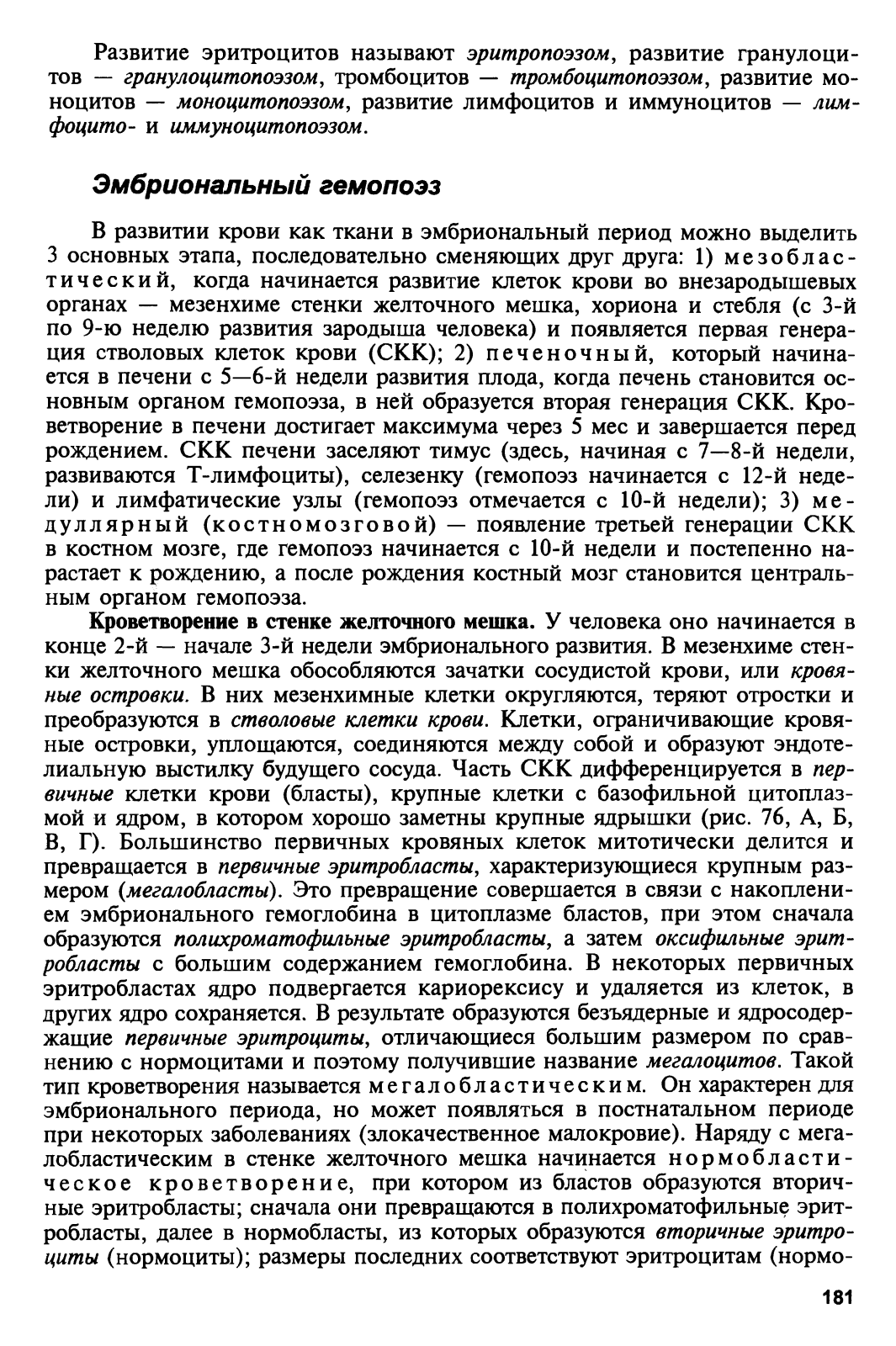 Развитие эритроцитов называют эритропоэзом, развитие гранулоцитов — гранулоцитопоэзом, тромбоцитов — тромбоцитопоэзом, развитие моноцитов — моноцитопоэзом, развитие лимфоцитов и иммуноцитов — лимфоцито- и иммуноцитопоэзом.

Эмбриональный гемопоэз

В развитии крови как ткани в эмбриональный период можно выделить 3 основных этапа, последовательно сменяющих друг друга: 1) мезобластический, когда начинается развитие клеток крови во внезародышевых органах — мезенхиме стенки желточного мешка, хориона и стебля (с 3-й по 9-ю неделю развития зародыша человека) и появляется первая генерация стволовых клеток крови (СКК); 2) печеночный, который начинается в печени с 5—6-й недели развития плода, когда печень становится основным органом гемопоэза, в ней образуется вторая генерация СКК. Кроветворение в печени достигает максимума через 5 мес и завершается перед рождением. СКК печени заселяют тимус (здесь, начиная с 7—8-й недели, развиваются Т-лимфоциты), селезенку (гемопоэз начинается с 12-й недели) и лимфатические узлы (гемопоэз отмечается с 10-й недели); 3) медуллярный (костномозговой) — появление третьей генерации СКК в костном мозге, где гемопоэз начинается с 10-й недели и постепенно нарастает к рождению, а после рождения костный мозг становится центральным органом гемопоэза.

Кроветворение в стенке желточного мешка. У человека оно начинается в конце 2-й — начале 3-й недели эмбрионального развития. В мезенхиме стенки желточного мешка обособляются зачатки сосудистой крови, или кровяные островки. В них мезенхимные клетки округляются, теряют отростки и преобразуются в стволовые клетки крови. Клетки, ограничивающие кровяные островки, уплощаются, соединяются между собой и образуют эндотелиальную выстилку будущего сосуда. Часть СКК дифференцируется в первичные клетки крови (бласты), крупные клетки с базофильной цитоплазмой и ядром, в котором хорошо заметны крупные ядрышки (рис. 76, А, Б, В, Г). Большинство первичных кровяных клеток митотически делится и превращается в первичные эритробласты, характеризующиеся крупным размером (мегалобласты). Это превращение совершается в связи с накоплением эмбрионального гемоглобина в цитоплазме бластов, при этом сначала образуются полихроматофильные эритробласты, а затем оксифильные эритробласты с большим содержанием гемоглобина. В некоторых первичных эритробластах ядро подвергается кариорексису и удаляется из клеток, в других ядро сохраняется. В результате образуются безъядерные и ядросодержащие первичные эритроциты, отличающиеся большим размером по сравнению с нормоцитами и поэтому получившие название мегалоцитов. Такой тип кроветворения называется мегалобластическим. Он характерен для эмбрионального периода, но может появляться в постнатальном периоде при некоторых заболеваниях (злокачественное малокровие). Наряду с мегалобластическим в стенке желточного мешка начинается нормобластическое кроветворение, при котором из бластов образуются вторичные эритробласты; сначала они превращаются в полихроматофильные эритробласты, далее в нормобласты, из которых образуются вторичные эритроциты (нормоциты); размеры последних соответствуют эритроцитам (нормо-

181